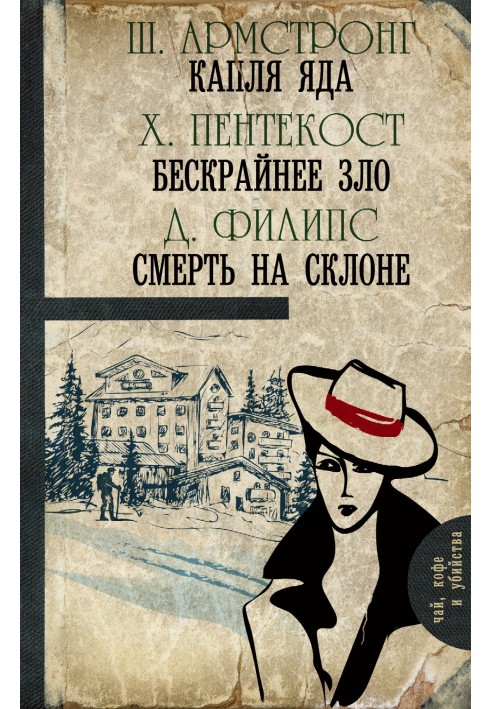 Ш. АРМСТРОНГ
КАПЛЯ ЯДА
Х. ПЕНТЕКОСТ
БЕСКРАЙНЕЕ ЗЛО
Д. ФИЛИПС
СМЕРТЬ НА СКЛОНЕ

чай, кофе и убийства